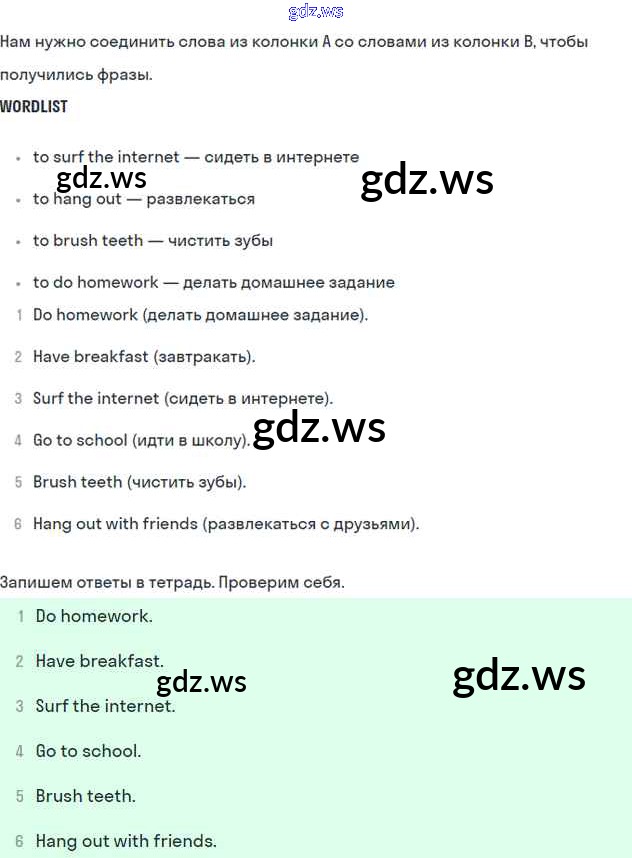 Нам нужно соединить слова из колонки A со словами из колонки B, чтобы получились фразы.

WORDLIST

• to surf the internet — сидеть в интернете
• to hang out — развлекаться
• to brush teeth — чистить зубы
• to do homework — делать домашнее задание

1 Do homework (делать домашнее задание).
2 Have breakfast (завтракать).
3 Surf the internet (сидеть в интернете).
4 Go to school (идти в школу).
5 Brush teeth (чистить зубы).
6 Hang out with friends (развлекаться с друзьями).

Запишем ответы в тетрадь. Проверим себя.

1 Do homework.
2 Have breakfast.
3 Surf the internet.
4 Go to school.
5 Brush teeth.
6 Hang out with friends.

gdz.ws